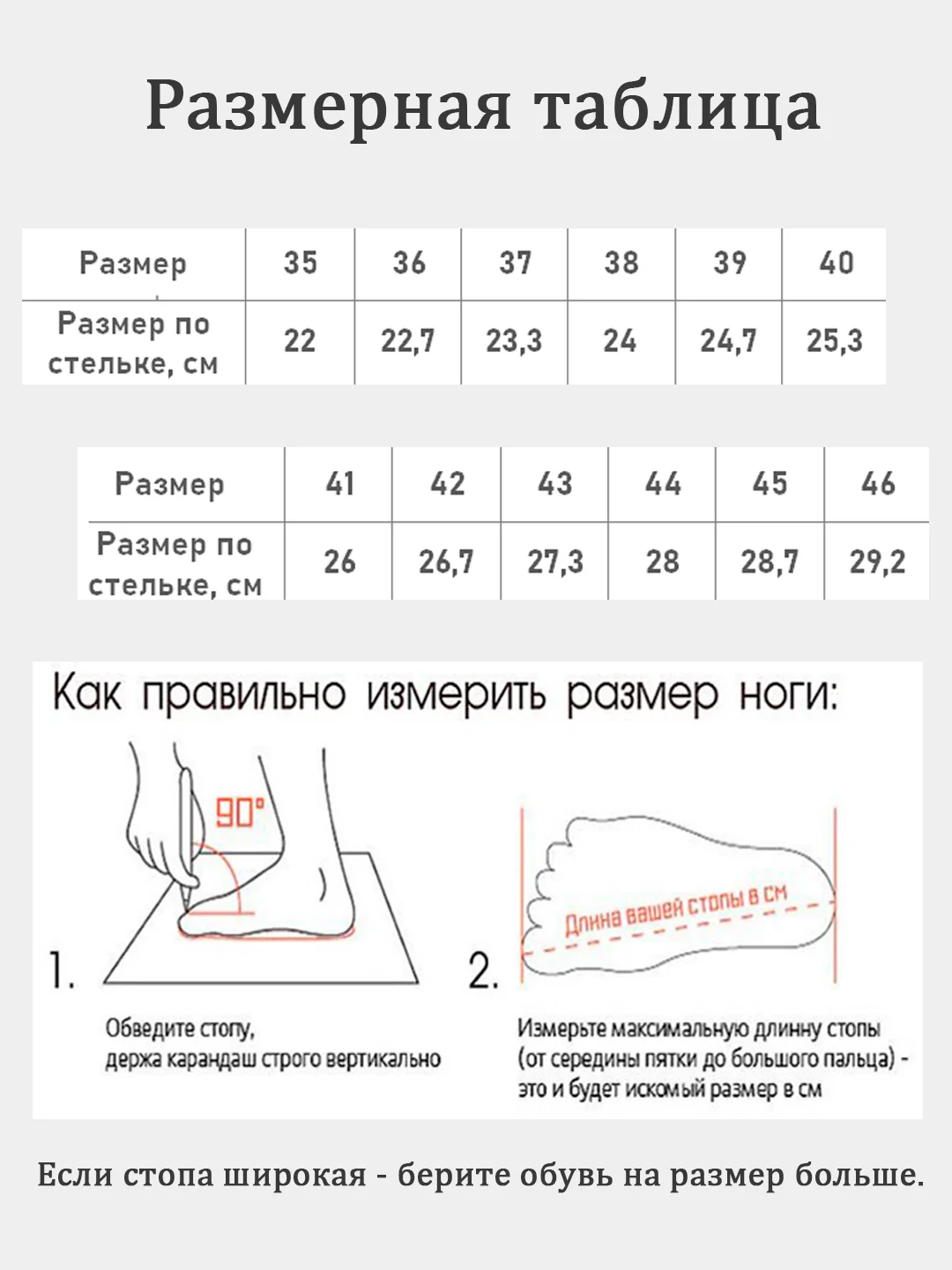 Размерная таблица

| Размер | 35 | 36 | 37 | 38 | 39 | 40 |
|---|---|---|---|---|---|---|
| Размер по стельке, см | 22 | 22,7 | 23,3 | 24 | 24,7 | 25,3 |

| Размер | 41 | 42 | 43 | 44 | 45 | 46 |
|---|---|---|---|---|---|---|
| Размер по стельке, см | 26 | 26,7 | 27,3 | 28 | 28,7 | 29,2 |

Как правильно измерить размер ноги:

90°

1.

Обведите стопу, держа карандаш строго вертикально

Длина вашей стопы в см

2.

Измерьте максимальную длинну стопы (от середины пятки до большого пальца) - это и будет искомый размер в см

Если стопа широкая - берите обувь на размер больше.